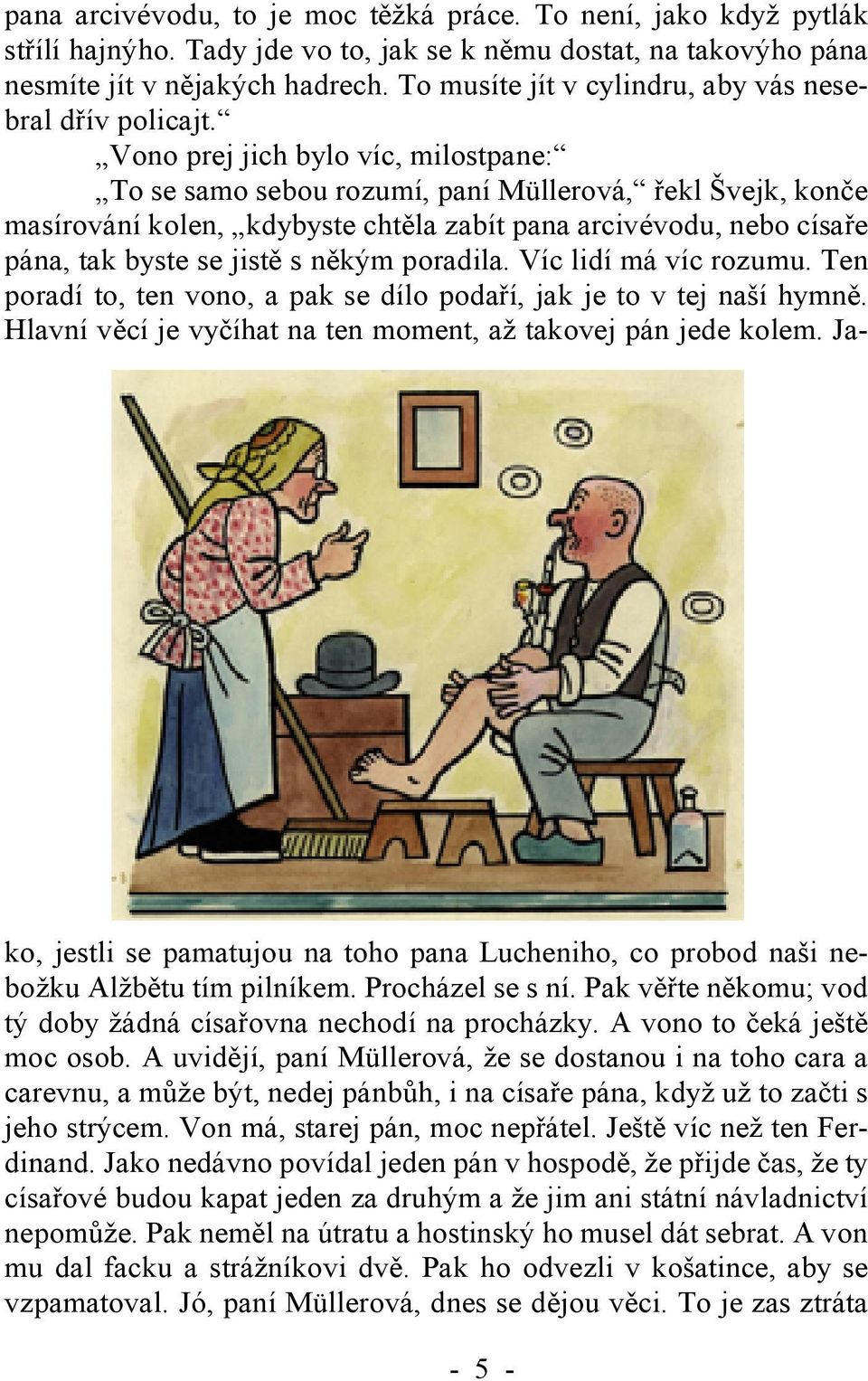 pana arcivévodu, to je moc těžká práce. To není, jako když pytlák střílí hajnýho. Tady jde vo to, jak se k němu dostat, na takovýho pána nesmíte jít v nějakých hadrech. To musíte jít v cylindru, aby vás nesebral dřív policajt.“

„Vono prej jich bylo víc, milostpane:“

„To se samo sebou rozumí, paní Müllerová,“ řekl Švejk, konče masírování kolen, „kdybyste chtěla zabít pana arcivévodu, nebo císaře pána, tak byste se jistě s někým poradila. Víc lidí má víc rozumu. Ten poradí to, ten vono, a pak se dílo podaří, jak je to v tej naší hymně. Hlavní věcí je vyčíhat na ten moment, až takovej pán jede kolem. Jako, jestli se pamatujou na toho pana Lucheniho, co probod naši nebožku Alžbětu tím pilníkem. Procházel se s ní. Pak věřte někomu; vod tý doby žádná císařovna nechodí na procházky. A vono to čeká ještě moc osob. A uvidějí, paní Müllerová, že se dostanou i na toho cara a carevnu, a může být, nedej pánbůh, i na císaře pána, když už to začti s jeho strýcem. Von má, starej pán, moc nepřátel. Ještě víc než ten Ferdinand. Jako nedávno povídal jeden pán v hospodě, že přijde čas, že ty císařové budou kapat jeden za druhým a že jim ani státní návladnictví nepomůže. Pak neměl na útratu a hostinský ho musel dát sebrat. A von mu dal facku a strážníkovi dvě. Pak ho odvezli v košatince, aby se vzpamatoval. Jó, paní Müllerová, dnes se dějou věci. To je zas ztráta

- 5 -